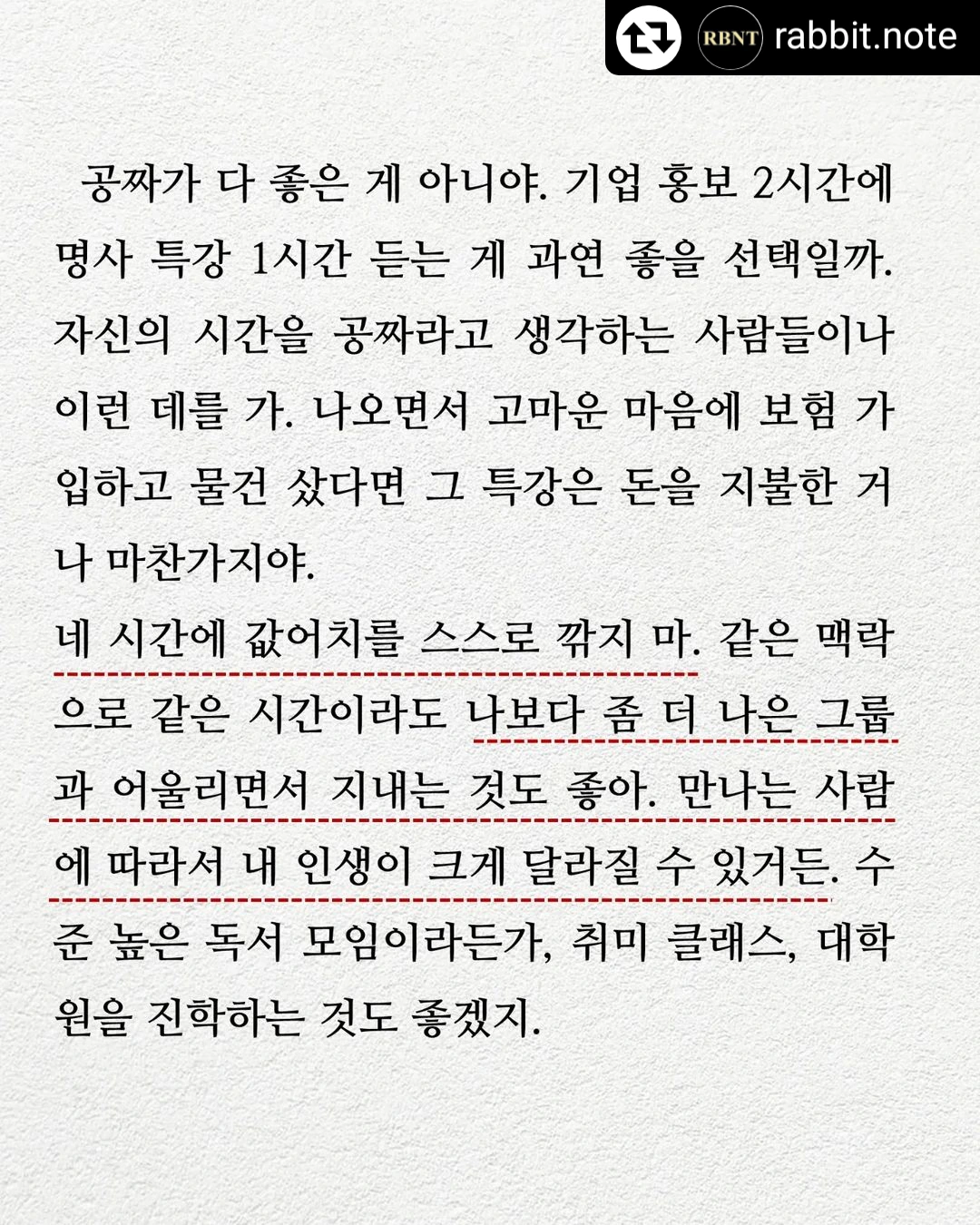 RBNT rabbit.note

공짜가 다 좋은 게 아니야. 기업 홍보 2시간에 명사 특강 1시간 듣는 게 과연 좋을 선택일까. 자신의 시간을 공짜라고 생각하는 사람들이나 이런 데를 가. 나오면서 고마운 마음에 보험 가입하고 물건 샀다면 그 특강은 돈을 지불한 거나 마찬가지야.
네 시간에 값어치를 스스로 깎지 마. 같은 맥락으로 같은 시간이라도 나보다 좀 더 나은 그룹과 어울리면서 지내는 것도 좋아. 만나는 사람에 따라서 내 인생이 크게 달라질 수 있거든. 수준 높은 독서 모임이라든가, 취미 클래스, 대학원을 진학하는 것도 좋겠지.